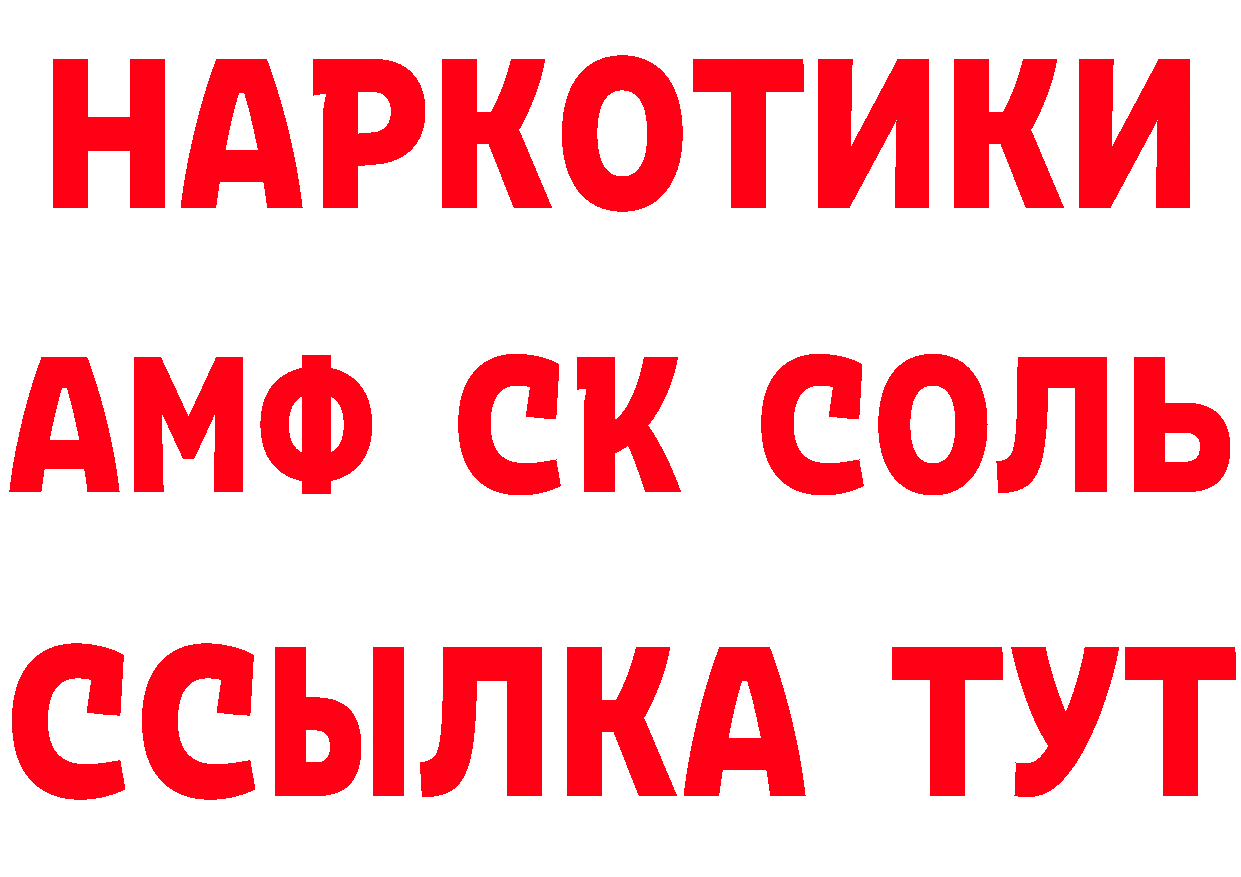 НАРКОТИКИ

АМФ СК СОЛЬ

ССЫЛКА ТУТ